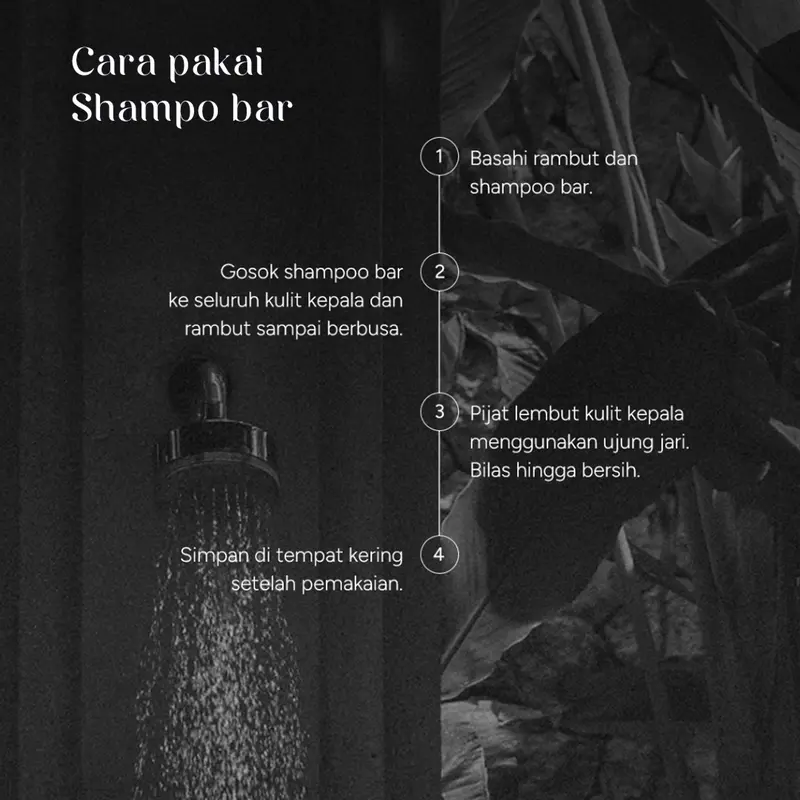 Cara pakai
Shampo bar

1 Basahi rambut dan shampoo bar.

2 Gosok shampoo bar ke seluruh kulit kepala dan rambut sampai berbusa.

3 Pijat lembut kulit kepala menggunakan ujung jari. Bilas hingga bersih.

4 Simpan di tempat kering setelah pemakaian.